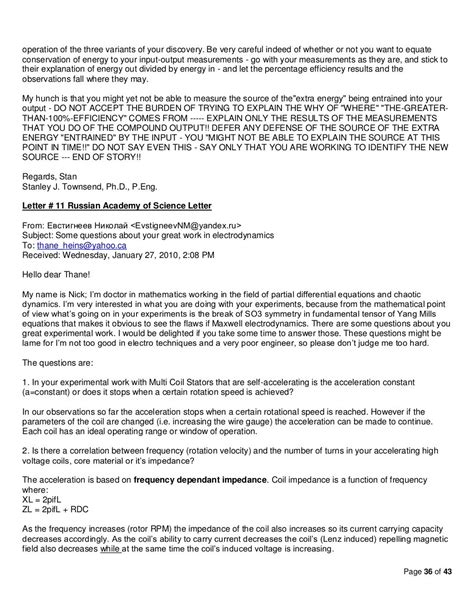 operation of the three variants of your discovery. Be very careful indeed of whether or not you want to equate conservation of energy to your input-output measurements - go with your measurements as they are, and stick to their explanation of energy out divided by energy in - and let the percentage efficiency results and the observations fall where they may.

My hunch is that you might yet not be able to measure the source of the"extra energy" being entrained into your output - DO NOT ACCEPT THE BURDEN OF TRYING TO EXPLAIN THE WHY OF "WHERE" "THE-GREATER-THAN-100%-EFFICIENCY" COMES FROM ----- EXPLAIN ONLY THE RESULTS OF THE MEASUREMENTS THAT YOU DO OF THE COMPOUND OUTPUT!! DEFER ANY DEFENSE OF THE SOURCE OF THE EXTRA ENERGY "ENTRAINED" BY THE INPUT - YOU "MIGHT NOT BE ABLE TO EXPLAIN THE SOURCE AT THIS POINT IN TIME!!" DO NOT SAY EVEN THIS - SAY ONLY THAT YOU ARE WORKING TO IDENTIFY THE NEW SOURCE --- END OF STORY!!

Regards, Stan
Stanley J. Townsend, Ph.D., P.Eng.

Letter # 11 Russian Academy of Science Letter

From: Евстигнеев Николай <EvstigneevNM@yandex.ru>
Subject: Some questions about your great work in electrodynamics
To: thane_heins@yahoo.ca
Received: Wednesday, January 27, 2010, 2:08 PM

Hello dear Thane!

My name is Nick; I'm doctor in mathematics working in the field of partial differential equations and chaotic dynamics. I'm very interested in what you are doing with your experiments, because from the mathematical point of view what's going on in your experiments is the break of SO3 symmetry in fundamental tensor of Yang Mills equations that makes it obvious to see the flaws if Maxwell electrodynamics. There are some questions about you great experimental work. I would be delighted if you take some time to answer those. These questions might be lame for I'm not too good in electro techniques and a very poor engineer, so please don't judge me too hard.

The questions are:

1. In your experimental work with Multi Coil Stators that are self-accelerating is the acceleration constant (a=constant) or does it stops when a certain rotation speed is achieved?

In our observations so far the acceleration stops when a certain rotational speed is reached. However if the parameters of the coil are changed (i.e. increasing the wire gauge) the acceleration can be made to continue. Each coil has an ideal operating range or window of operation.

2. Is there a correlation between frequency (rotation velocity) and the number of turns in your accelerating high voltage coils, core material or it's impedance?

The acceleration is based on frequency dependant impedance. Coil impedance is a function of frequency where:
XL = 2pifL
ZL = 2pifL + RDC

As the frequency increases (rotor RPM) the impedance of the coil also increases so its current carrying capacity decreases accordingly. As the coil's ability to carry current decreases the coil's (Lenz induced) repelling magnetic field also decreases while at the same time the coil's induced voltage is increasing.

Page 36 of 43